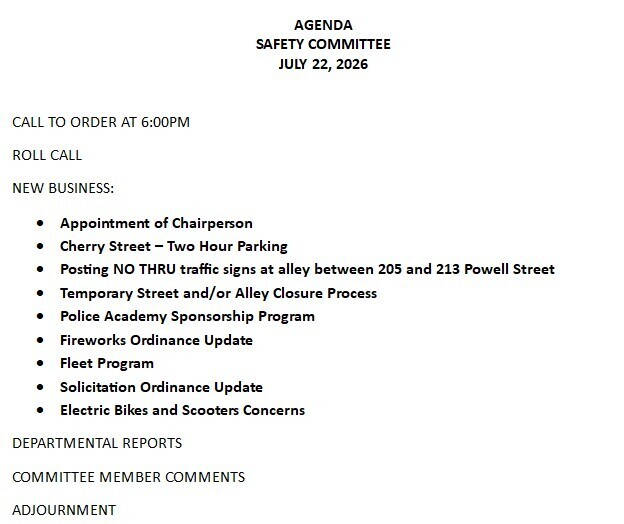 AGENDA
SAFETY COMMITTEE
JULY 22, 2026

CALL TO ORDER AT 6:00PM

ROLL CALL

NEW BUSINESS:

• Appointment of Chairperson
• Cherry Street – Two Hour Parking
• Posting NO THRU traffic signs at alley between 205 and 213 Powell Street
• Temporary Street and/or Alley Closure Process
• Police Academy Sponsorship Program
• Fireworks Ordinance Update
• Fleet Program
• Solicitation Ordinance Update
• Electric Bikes and Scooters Concerns

DEPARTMENTAL REPORTS

COMMITTEE MEMBER COMMENTS

ADJOURNMENT